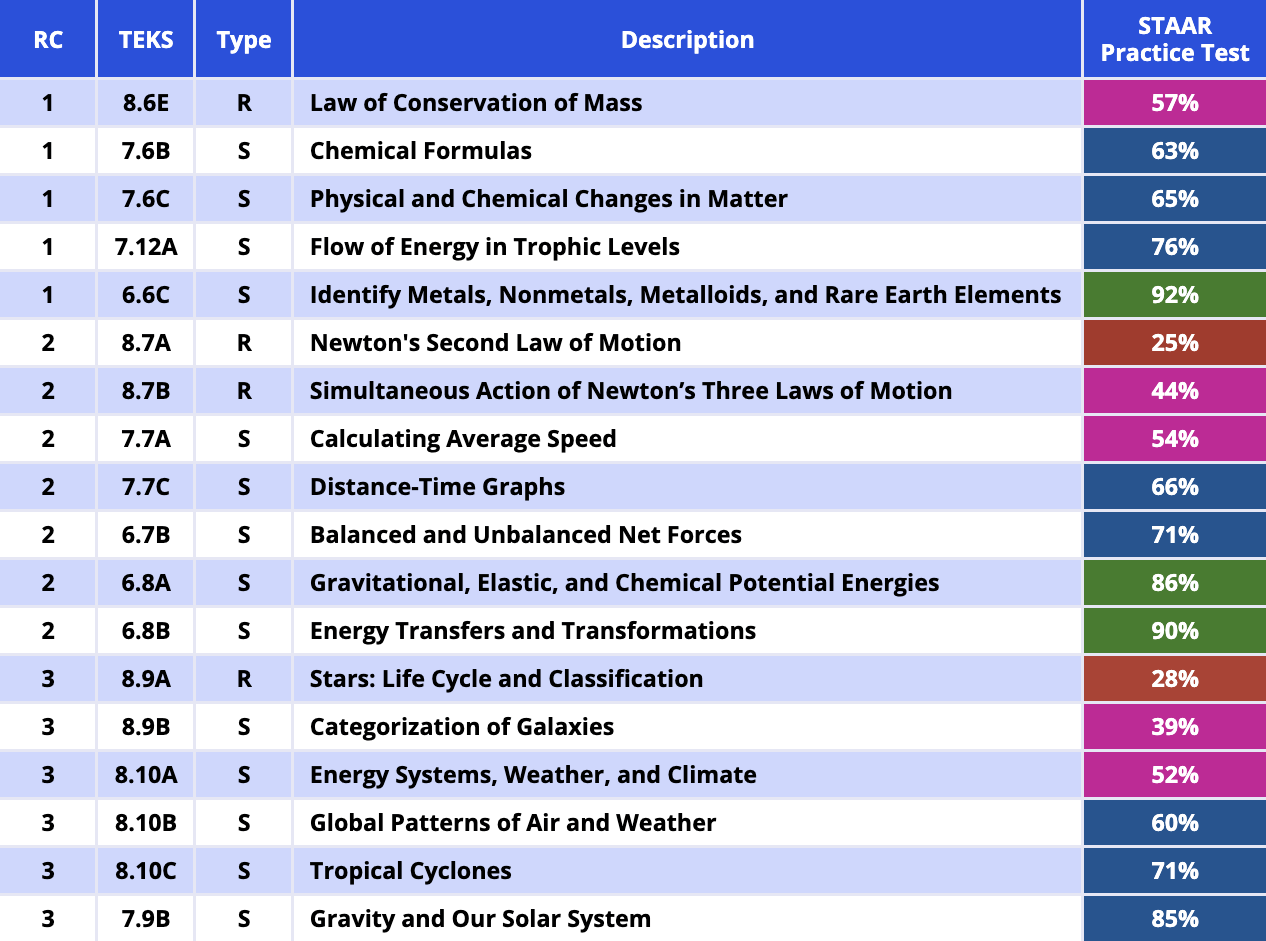 | RC | TEKS | Type | Description | STAAR Practice Test |
|---|---|---|---|---|
| 1 | 8.6E | R | Law of Conservation of Mass | 57% |
| 1 | 7.6B | S | Chemical Formulas | 63% |
| 1 | 7.6C | S | Physical and Chemical Changes in Matter | 65% |
| 1 | 7.12A | S | Flow of Energy in Trophic Levels | 76% |
| 1 | 6.6C | S | Identify Metals, Nonmetals, Metalloids, and Rare Earth Elements | 92% |
| 2 | 8.7A | R | Newton's Second Law of Motion | 25% |
| 2 | 8.7B | R | Simultaneous Action of Newton’s Three Laws of Motion | 44% |
| 2 | 7.7A | S | Calculating Average Speed | 54% |
| 2 | 7.7C | S | Distance-Time Graphs | 66% |
| 2 | 6.7B | S | Balanced and Unbalanced Net Forces | 71% |
| 2 | 6.8A | S | Gravitational, Elastic, and Chemical Potential Energies | 86% |
| 2 | 6.8B | S | Energy Transfers and Transformations | 90% |
| 3 | 8.9A | R | Stars: Life Cycle and Classification | 28% |
| 3 | 8.9B | S | Categorization of Galaxies | 39% |
| 3 | 8.10A | S | Energy Systems, Weather, and Climate | 52% |
| 3 | 8.10B | S | Global Patterns of Air and Weather | 60% |
| 3 | 8.10C | S | Tropical Cyclones | 71% |
| 3 | 7.9B | S | Gravity and Our Solar System | 85% |